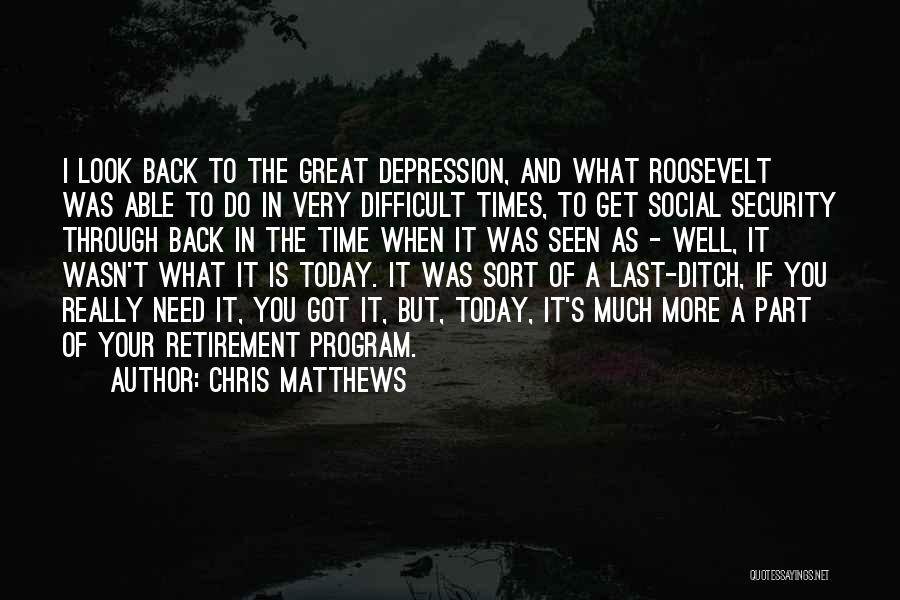 I LOOK BACK TO THE GREAT DEPRESSION, AND WHAT ROOSEVELT WAS ABLE TO DO IN VERY DIFFICULT TIMES, TO GET SOCIAL SECURITY THROUGH BACK IN THE TIME WHEN IT WAS SEEN AS - WELL, IT WASN'T WHAT IT IS TODAY. IT WAS SORT OF A LAST-DITCH, IF YOU REALLY NEED IT, YOU GOT IT, BUT, TODAY, IT'S MUCH MORE A PART OF YOUR RETIREMENT PROGRAM.

AUTHOR: CHRIS MATTHEWS

QUOTESSAYINGS.NET